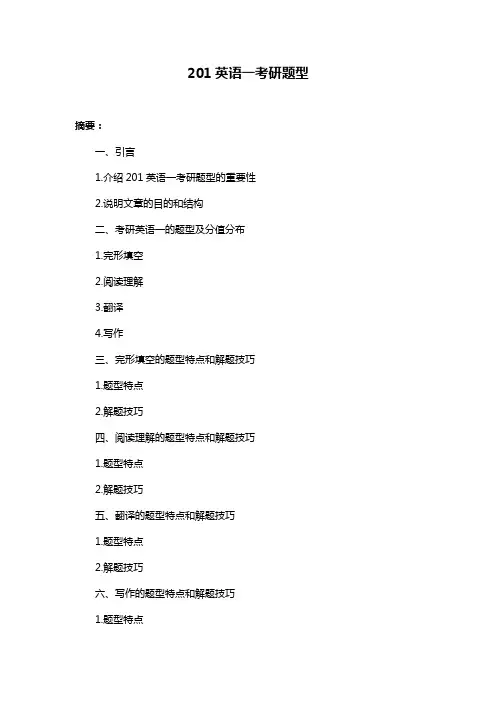 201 英语一考研题型

摘要：

一、引言

1.介绍 201 英语一考研题型的重要性

2.说明文章的目的和结构

二、考研英语一的题型及分值分布

1.完形填空

2.阅读理解

3.翻译

4.写作

三、完形填空的题型特点和解题技巧

1.题型特点

2.解题技巧

四、阅读理解的题型特点和解题技巧

1.题型特点

2.解题技巧

五、翻译的题型特点和解题技巧

1.题型特点

2.解题技巧

六、写作的题型特点和解题技巧

1.题型特点